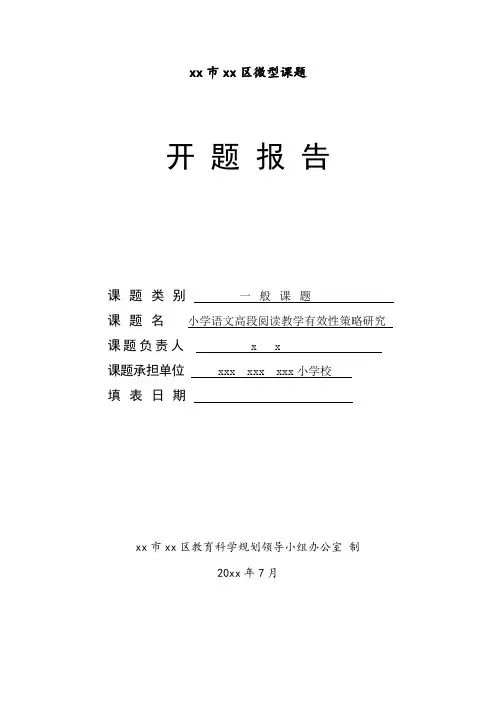 xx 市 xx 区微型课题

开 题 报 告

课 题 类 别 一 般 课 题

课 题 名 小学语文高段阅读教学有效性策略研究

课题负责人 x x

课题承担单位 xxx xxx xxx 小学校

填 表 日 期

xx 市 xx 区教育科学规划领导小组办公室 制

20xx 年 7 月